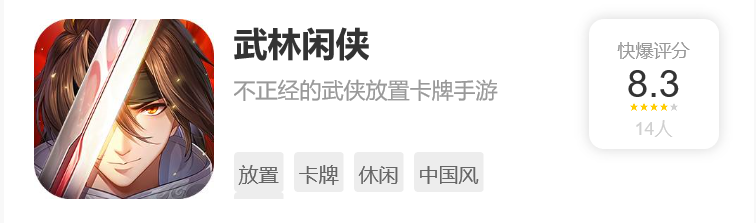 武林闲侠

不正经的武侠放置卡牌手游

放置 卡牌 休闲 中国风

快爆评分
8.3
14人